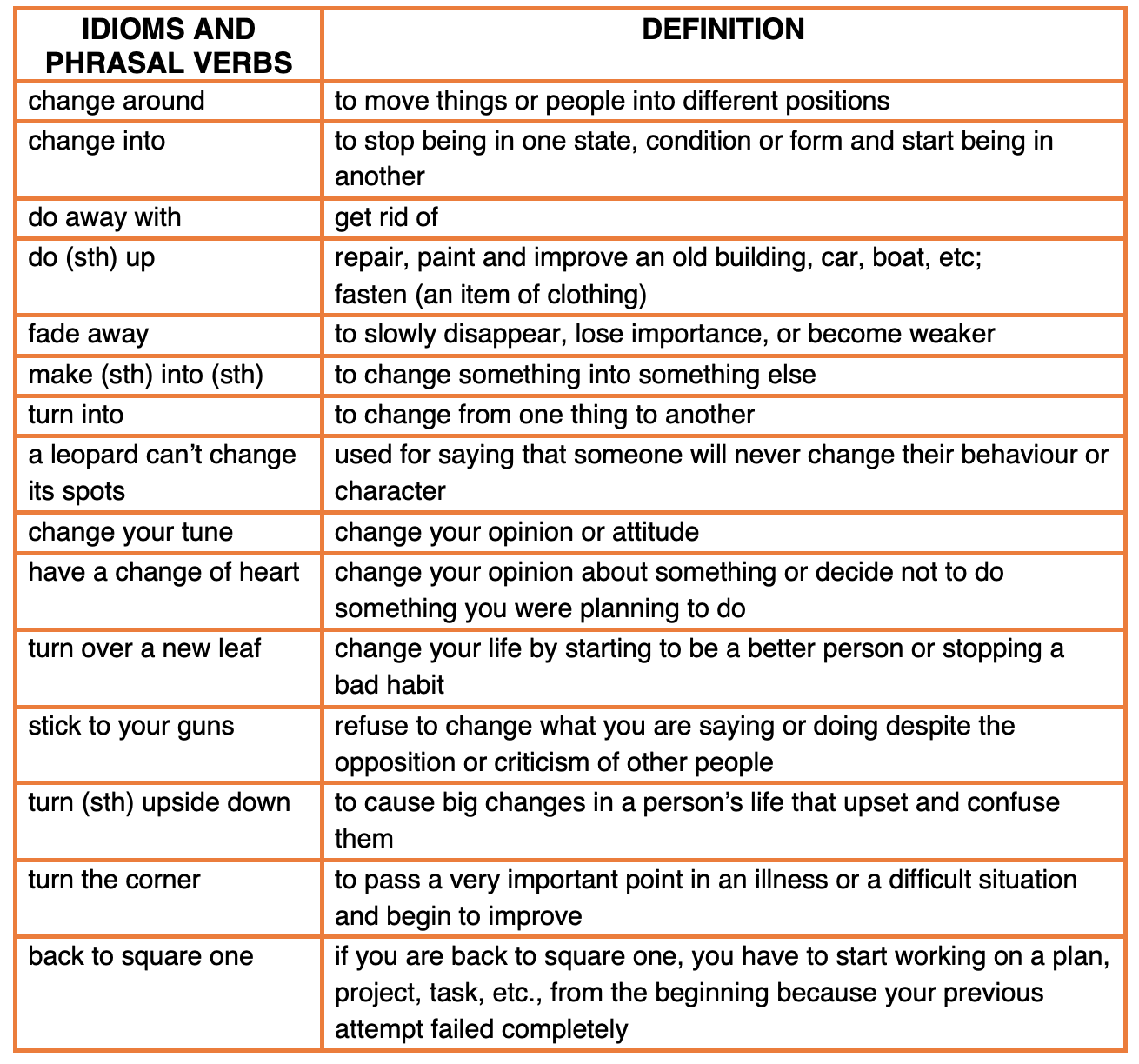 | IDIOMS AND PHRASAL VERBS | DEFINITION |
|---|---|
| change around | to move things or people into different positions |
| change into | to stop being in one state, condition or form and start being in another |
| do away with | get rid of |
| do (sth) up | repair, paint and improve an old building, car, boat, etc; fasten (an item of clothing) |
| fade away | to slowly disappear, lose importance, or become weaker |
| make (sth) into (sth) | to change something into something else |
| turn into | to change from one thing to another |
| a leopard can't change its spots | used for saying that someone will never change their behaviour or character |
| change your tune | change your opinion or attitude |
| have a change of heart | change your opinion about something or decide not to do something you were planning to do |
| turn over a new leaf | change your life by starting to be a better person or stopping a bad habit |
| stick to your guns | refuse to change what you are saying or doing despite the opposition or criticism of other people |
| turn (sth) upside down | to cause big changes in a person's life that upset and confuse them |
| turn the corner | to pass a very important point in an illness or a difficult situation and begin to improve |
| back to square one | if you are back to square one, you have to start working on a plan, project, task, etc., from the beginning because your previous attempt failed completely |